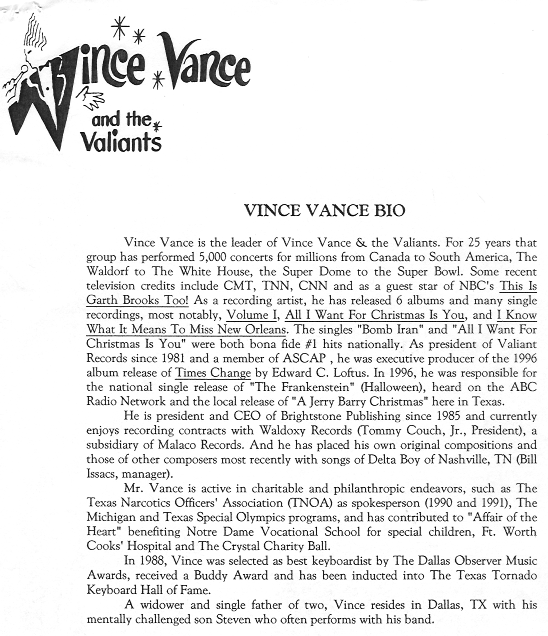 Vince Vance and the Valiants

VINCE VANCE BIO

Vince Vance is the leader of Vince Vance & the Valiants. For 25 years that group has performed 5,000 concerts for millions from Canada to South America, The Waldorf to The White House, the Super Dome to the Super Bowl. Some recent television credits include CMT, TNN, CNN and as a guest star of NBC's This Is Garth Brooks Too! As a recording artist, he has released 6 albums and many single recordings, most notably, Volume I, All I Want For Christmas Is You, and I Know What It Means To Miss New Orleans. The singles "Bomb Iran" and "All I Want For Christmas Is You" were both bona fide #1 hits nationally. As president of Valiant Records since 1981 and a member of ASCAP , he was executive producer of the 1996 album release of Times Change by Edward C. Loftus. In 1996, he was responsible for the national single release of "The Frankenstein" (Halloween), heard on the ABC Radio Network and the local release of "A Jerry Barry Christmas" here in Texas.

He is president and CEO of Brightstone Publishing since 1985 and currently enjoys recording contracts with Waldoxy Records (Tommy Couch, Jr., President), a subsidiary of Malaco Records. And he has placed his own original compositions and those of other composers most recently with songs of Delta Boy of Nashville, TN (Bill Issacs, manager).

Mr. Vance is active in charitable and philanthropic endeavors, such as The Texas Narcotics Officers' Association (TNOA) as spokesperson (1990 and 1991), The Michigan and Texas Special Olympics programs, and has contributed to "Affair of the Heart" benefiting Notre Dame Vocational School for special children, Ft. Worth Cooks' Hospital and The Crystal Charity Ball.

In 1988, Vince was selected as best keyboardist by The Dallas Observer Music Awards, received a Buddy Award and has been inducted into The Texas Tornado Keyboard Hall of Fame.

A widower and single father of two, Vince resides in Dallas, TX with his mentally challenged son Steven who often performs with his band.